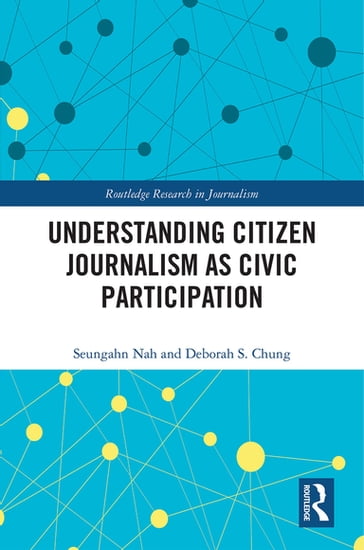 Routledge Research in Journalism

UNDERSTANDING CITIZEN JOURNALISM AS CIVIC PARTICIPATION

Seungahn Nah and Deborah S. Chung

ROUTLEDGE